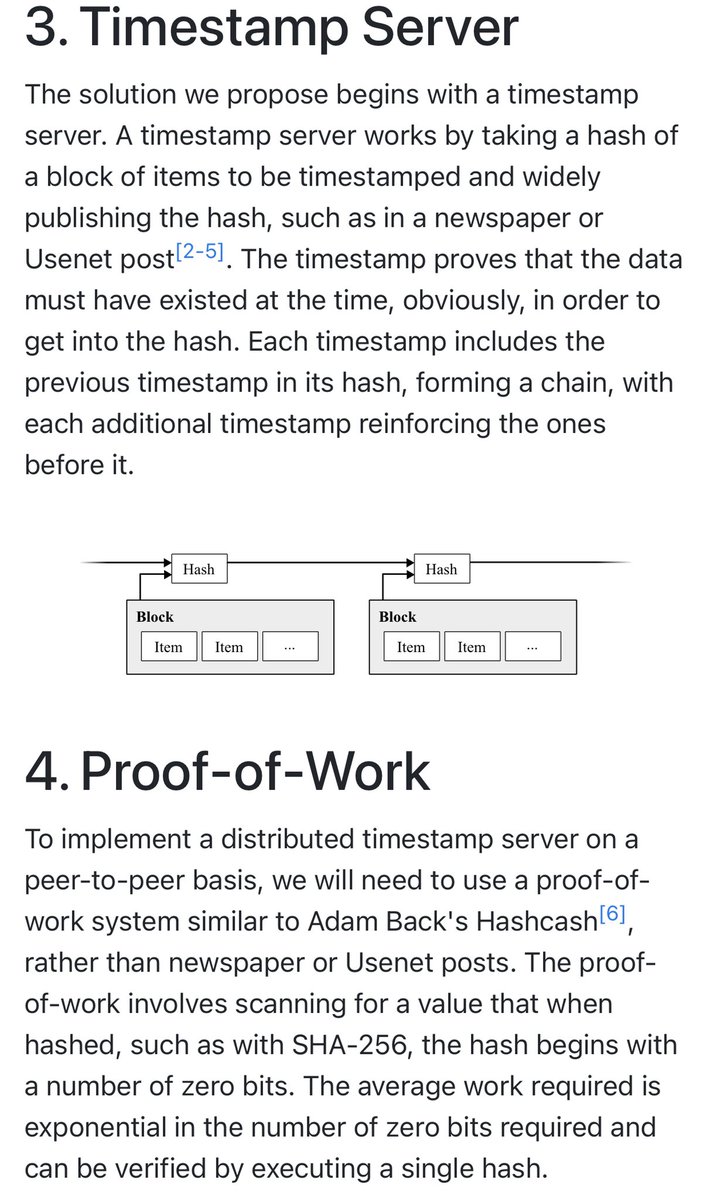 3. Timestamp Server

The solution we propose begins with a timestamp server. A timestamp server works by taking a hash of a block of items to be timestamped and widely publishing the hash, such as in a newspaper or Usenet post[2-5]. The timestamp proves that the data must have existed at the time, obviously, in order to get into the hash. Each timestamp includes the previous timestamp in its hash, forming a chain, with each additional timestamp reinforcing the ones before it.

Hash
Block
Item Item ...
Hash
Block
Item Item ...

4. Proof-of-Work

To implement a distributed timestamp server on a peer-to-peer basis, we will need to use a proof-of-work system similar to Adam Back's Hashcash[6], rather than newspaper or Usenet posts. The proof-of-work involves scanning for a value that when hashed, such as with SHA-256, the hash begins with a number of zero bits. The average work required is exponential in the number of zero bits required and can be verified by executing a single hash.